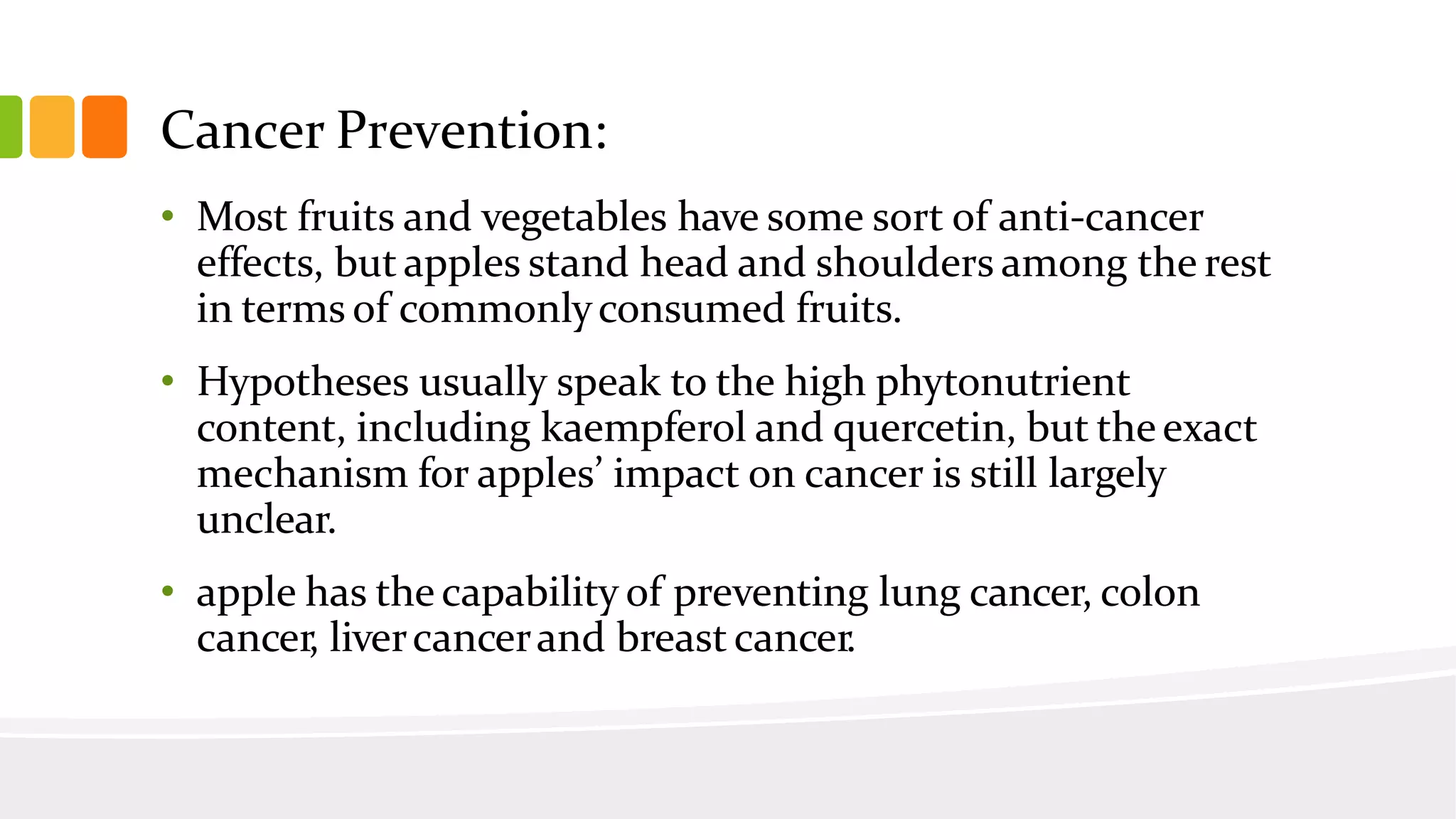 Cancer Prevention:

• Most fruits and vegetables have some sort of anti-cancer effects, but apples stand head and shoulders among the rest in terms of commonly consumed fruits.

• Hypotheses usually speak to the high phytonutrient content, including kaempferol and quercetin, but the exact mechanism for apples' impact on cancer is still largely unclear.

• apple has the capability of preventing lung cancer, colon cancer, liver cancer and breast cancer.